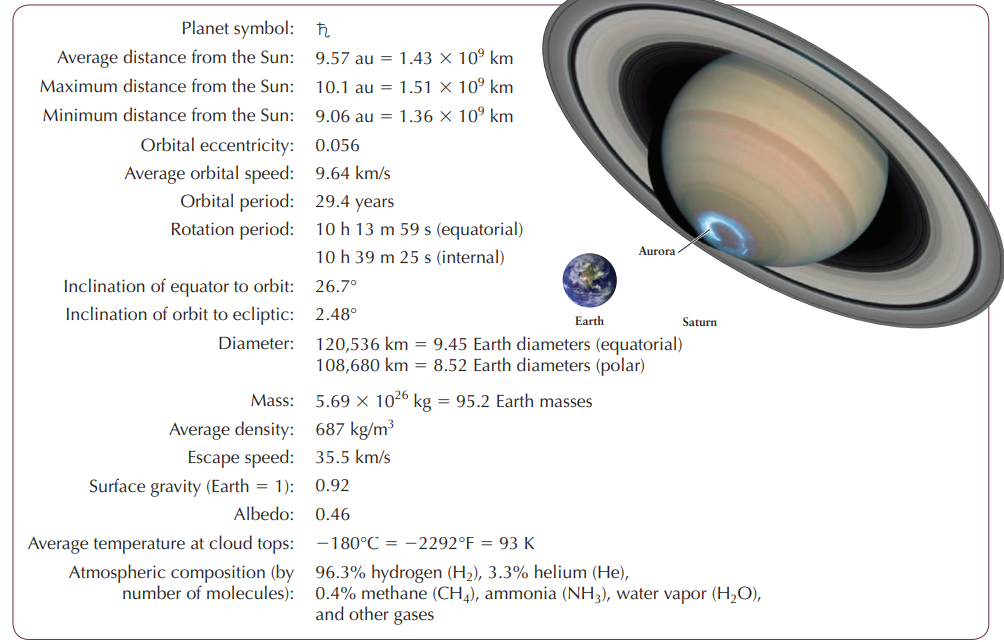 Planet symbol: ♄

Average distance from the Sun: 9.57 au = $1.43 \times 10^9$ km

Maximum distance from the Sun: 10.1 au = $1.51 \times 10^9$ km

Minimum distance from the Sun: 9.06 au = $1.36 \times 10^9$ km

Orbital eccentricity: 0.056

Average orbital speed: 9.64 km/s

Orbital period: 29.4 years

Rotation period: 10 h 13 m 59 s (equatorial)
10 h 39 m 25 s (internal)

Inclination of equator to orbit: 26.7°

Inclination of orbit to ecliptic: 2.48°

Diameter: 120,536 km = 9.45 Earth diameters (equatorial)
108,680 km = 8.52 Earth diameters (polar)

Mass: $5.69 \times 10^{26}$ kg = 95.2 Earth masses

Average density: 687 kg/m$^3$

Escape speed: 35.5 km/s

Surface gravity (Earth = 1): 0.92

Albedo: 0.46

Average temperature at cloud tops: −180°C = −2292°F = 93 K

Atmospheric composition (by number of molecules): 96.3% hydrogen ($H_2$), 3.3% helium (He), 0.4% methane ($CH_4$), ammonia ($NH_3$), water vapor ($H_2O$), and other gases

Aurora

Earth

Saturn